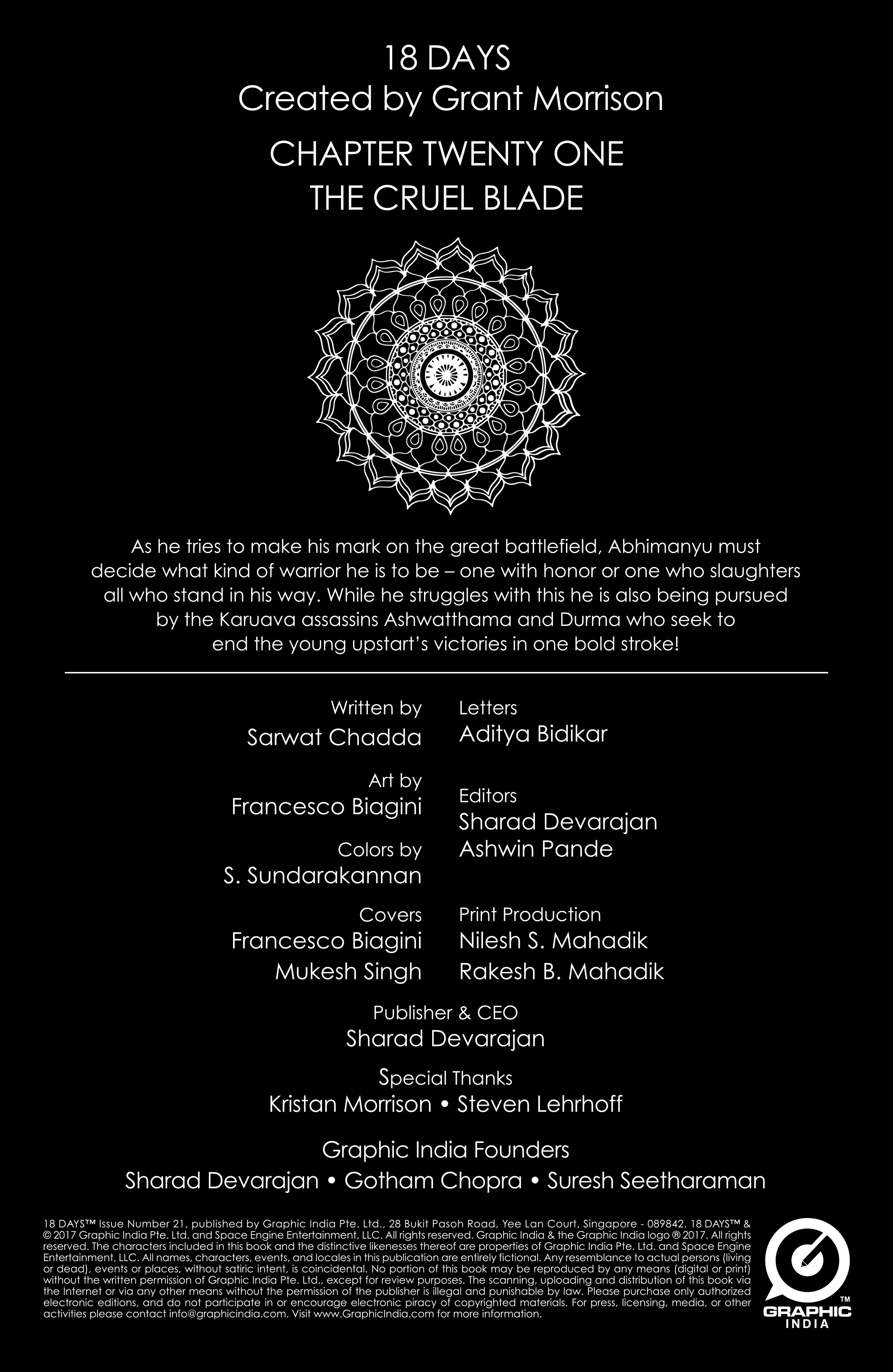 18 DAYS
Created by Grant Morrison

CHAPTER TWENTY ONE
THE CRUEL BLADE

As he tries to make his mark on the great battlefield, Abhimanyu must decide what kind of warrior he is to be – one with honor or one who slaughters all who stand in his way. While he struggles with this he is also being pursued by the Karuava assassins Ashwatthama and Durma who seek to end the young upstart's victories in one bold stroke!

Written by
Sarwat Chadda

Art by
Francesco Biagini

Colors by
S. Sundarakannan

Covers
Francesco Biagini
Mukesh Singh

Letters
Aditya Bidikar

Editors
Sharad Devarajan
Ashwin Pande

Print Production
Nilesh S. Mahadik
Rakesh B. Mahadik

Publisher & CEO
Sharad Devarajan

Special Thanks
Kristan Morrison • Steven Lehrhoff

Graphic India Founders
Sharad Devarajan • Gotham Chopra • Suresh Seetharaman

18 DAYS™ Issue Number 21, published by Graphic India Pte. Ltd., 28 Bukit Pasoh Road, Yee Lan Court, Singapore - 089842. 18 DAYS™ & © 2017 Graphic India Pte. Ltd. and Space Engine Entertainment, LLC. All rights reserved. Graphic India & the Graphic India logo ® 2017. All rights reserved. The characters included in this book and the distinctive likenesses thereof are properties of Graphic India Pte. Ltd. and Space Engine Entertainment, LLC. All names, characters, events, and locales in this publication are entirely fictional. Any resemblance to actual persons (living or dead), events or places, without satiric intent, is coincidental. No portion of this book may be reproduced by any means (digital or print) without the written permission of Graphic India Pte. Ltd., except for review purposes. The scanning, uploading and distribution of this book via the Internet or via any other means without the permission of the publisher is illegal and punishable by law. Please purchase only authorized electronic editions, and do not participate in or encourage electronic piracy of copyrighted materials. For press, licensing, media, or other activities please contact info@graphicindia.com. Visit www.GraphicIndia.com for more information.

GRAPHIC INDIA™